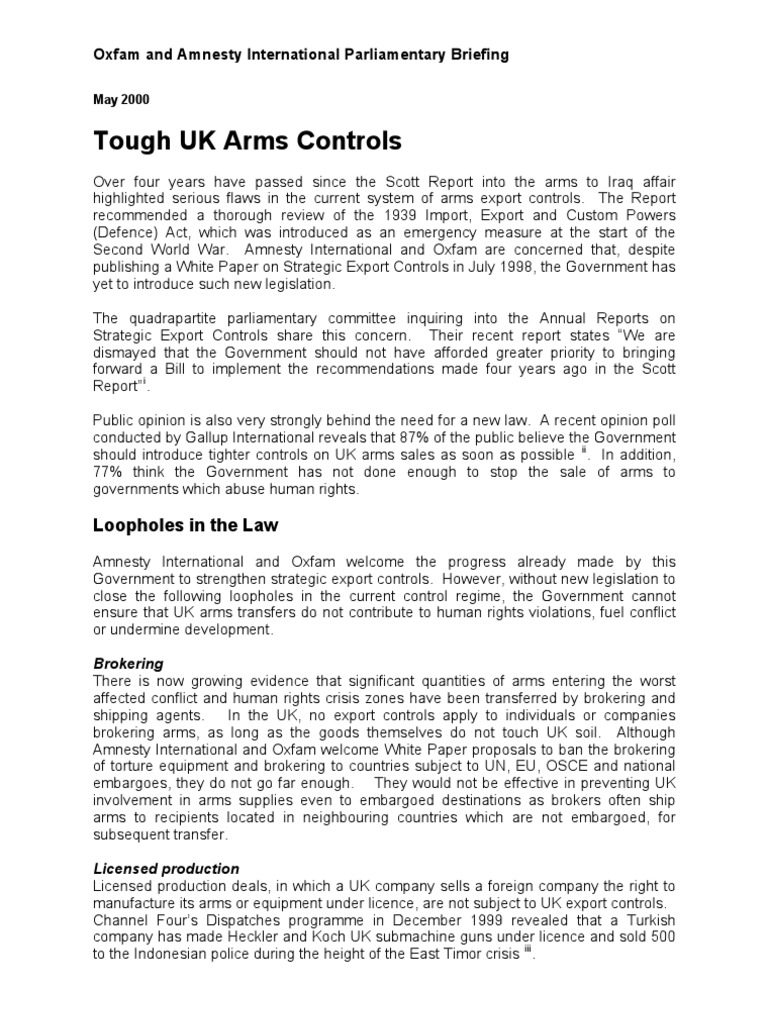 Oxfam and Amnesty International Parliamentary Briefing

May 2000

Tough UK Arms Controls

Over four years have passed since the Scott Report into the arms to Iraq affair highlighted serious flaws in the current system of arms export controls. The Report recommended a thorough review of the 1939 Import, Export and Custom Powers (Defence) Act, which was introduced as an emergency measure at the start of the Second World War. Amnesty International and Oxfam are concerned that, despite publishing a White Paper on Strategic Export Controls in July 1998, the Government has yet to introduce such new legislation.

The quadrapartite parliamentary committee inquiring into the Annual Reports on Strategic Export Controls share this concern. Their recent report states "We are dismayed that the Government should not have afforded greater priority to bringing forward a Bill to implement the recommendations made four years ago in the Scott Report"$^{i}$.

Public opinion is also very strongly behind the need for a new law. A recent opinion poll conducted by Gallup International reveals that 87% of the public believe the Government should introduce tighter controls on UK arms sales as soon as possible $^{ii}$. In addition, 77% think the Government has not done enough to stop the sale of arms to governments which abuse human rights.

Loopholes in the Law

Amnesty International and Oxfam welcome the progress already made by this Government to strengthen strategic export controls. However, without new legislation to close the following loopholes in the current control regime, the Government cannot ensure that UK arms transfers do not contribute to human rights violations, fuel conflict or undermine development.

Brokering
There is now growing evidence that significant quantities of arms entering the worst affected conflict and human rights crisis zones have been transferred by brokering and shipping agents. In the UK, no export controls apply to individuals or companies brokering arms, as long as the goods themselves do not touch UK soil. Although Amnesty International and Oxfam welcome White Paper proposals to ban the brokering of torture equipment and brokering to countries subject to UN, EU, OSCE and national embargoes, they do not go far enough. They would not be effective in preventing UK involvement in arms supplies even to embargoed destinations as brokers often ship arms to recipients located in neighbouring countries which are not embargoed, for subsequent transfer.

Licensed production
Licensed production deals, in which a UK company sells a foreign company the right to manufacture its arms or equipment under licence, are not subject to UK export controls. Channel Four's Dispatches programme in December 1999 revealed that a Turkish company has made Heckler and Koch UK submachine guns under licence and sold 500 to the Indonesian police during the height of the East Timor crisis $^{iii}$.